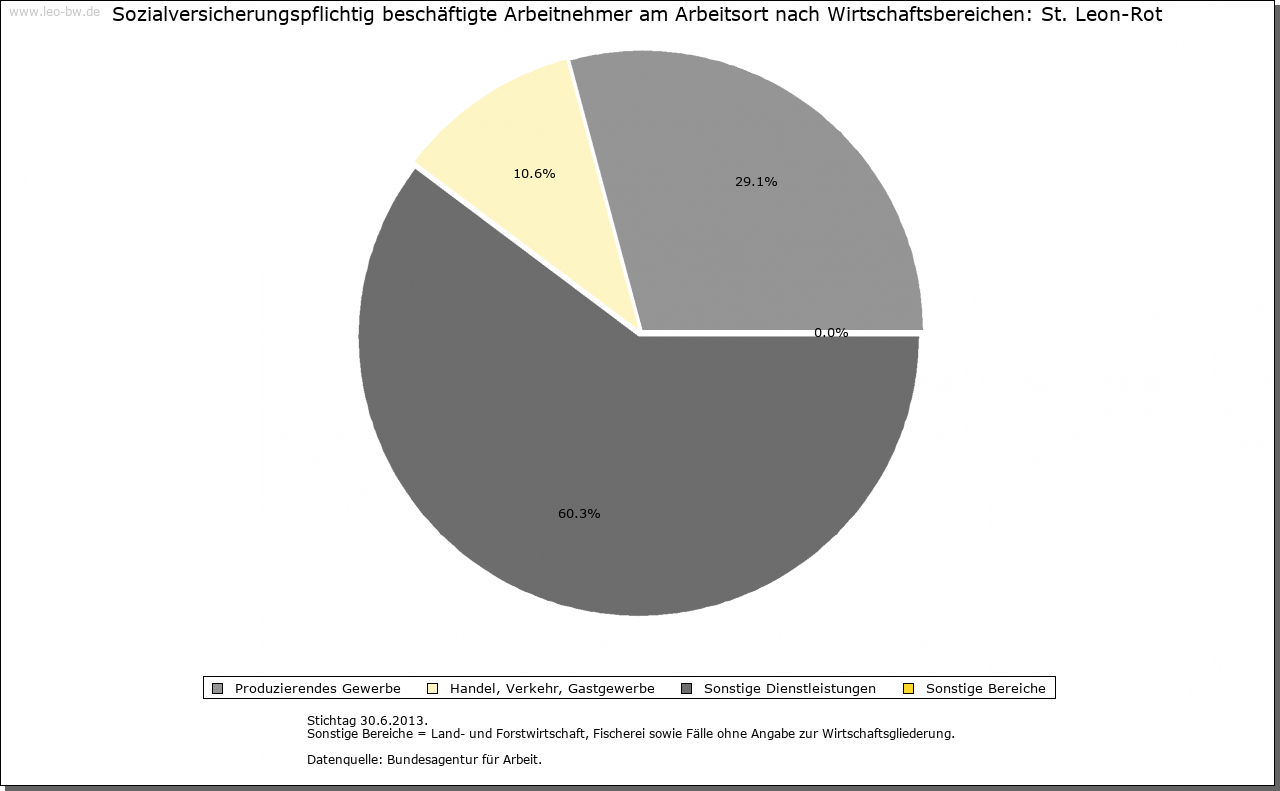 www.leo-bw.de

Sozialversicherungspflichtig beschäftigte Arbeitnehmer am Arbeitsort nach Wirtschaftsbereichen: St. Leon-Rot

10.6%

29.1%

0.0%

60.3%

Produzierendes Gewerbe
Handel, Verkehr, Gastgewerbe
Sonstige Dienstleistungen
Sonstige Bereiche

Stichtag 30.6.2013.
Sonstige Bereiche = Land- und Forstwirtschaft, Fischerei sowie Fälle ohne Angabe zur Wirtschaftsgliederung.

Datenquelle: Bundesagentur für Arbeit.